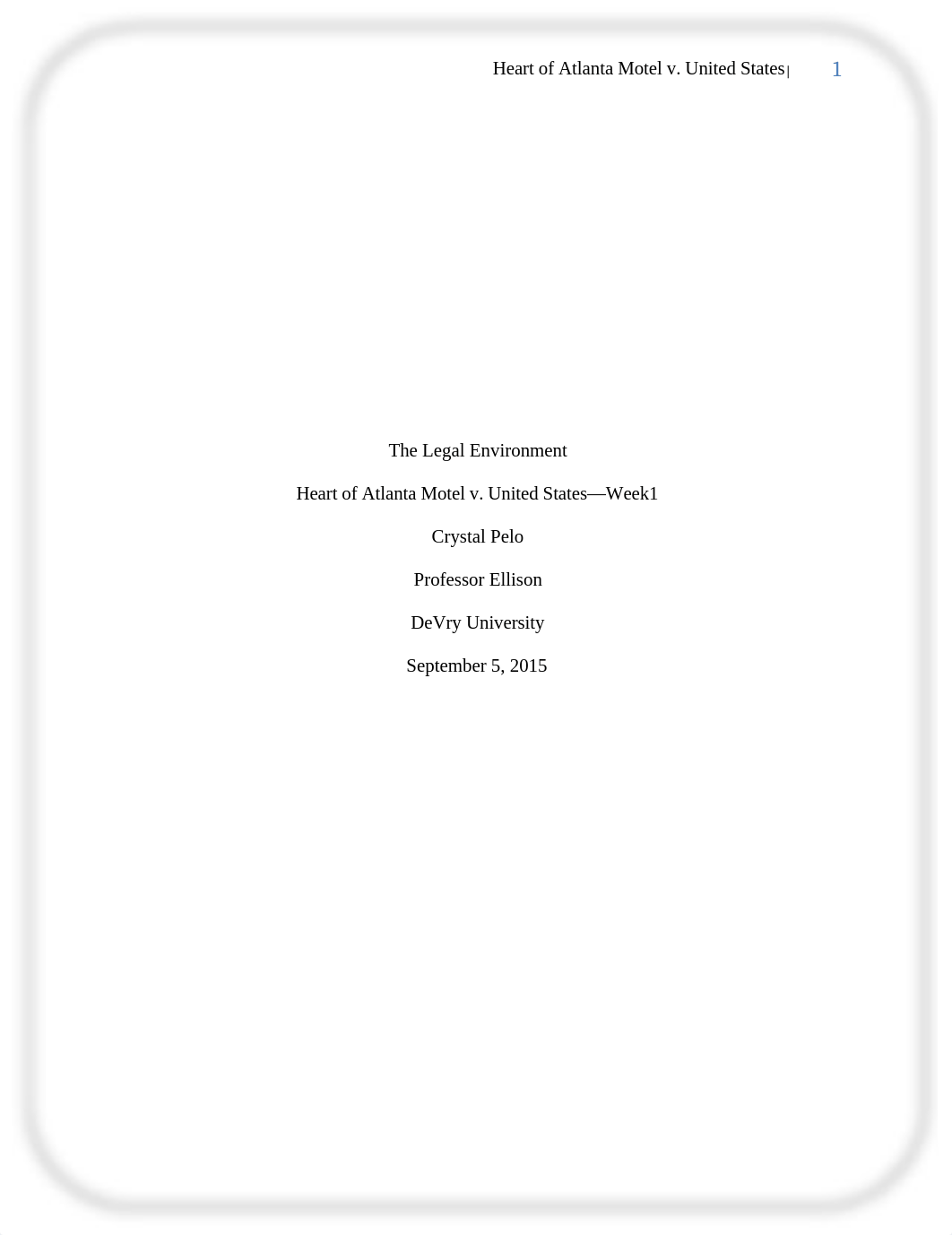 Heart of Atlanta Motel v. United States | 1

The Legal Environment

Heart of Atlanta Motel v. United States—Week1

Crystal Pelo

Professor Ellison

DeVry University

September 5, 2015